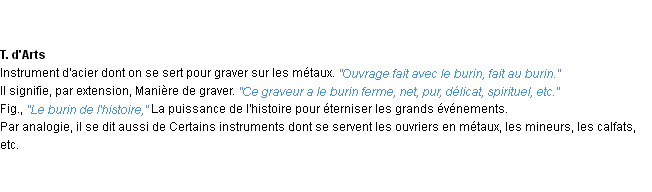 T. d'Arts
Instrument d'acier dont on se sert pour graver sur les métaux. "Ouvrage fait avec le burin, fait au burin."
Il signifie, par extension, Manière de graver. "Ce graveur a le burin ferme, net, pur, délicat, spirituel, etc."
Fig., "Le burin de l'histoire," La puissance de l'histoire pour éterniser les grands événements.
Par analogie, il se dit aussi de Certains instruments dont se servent les ouvriers en métaux, les mineurs, les calfats, etc.